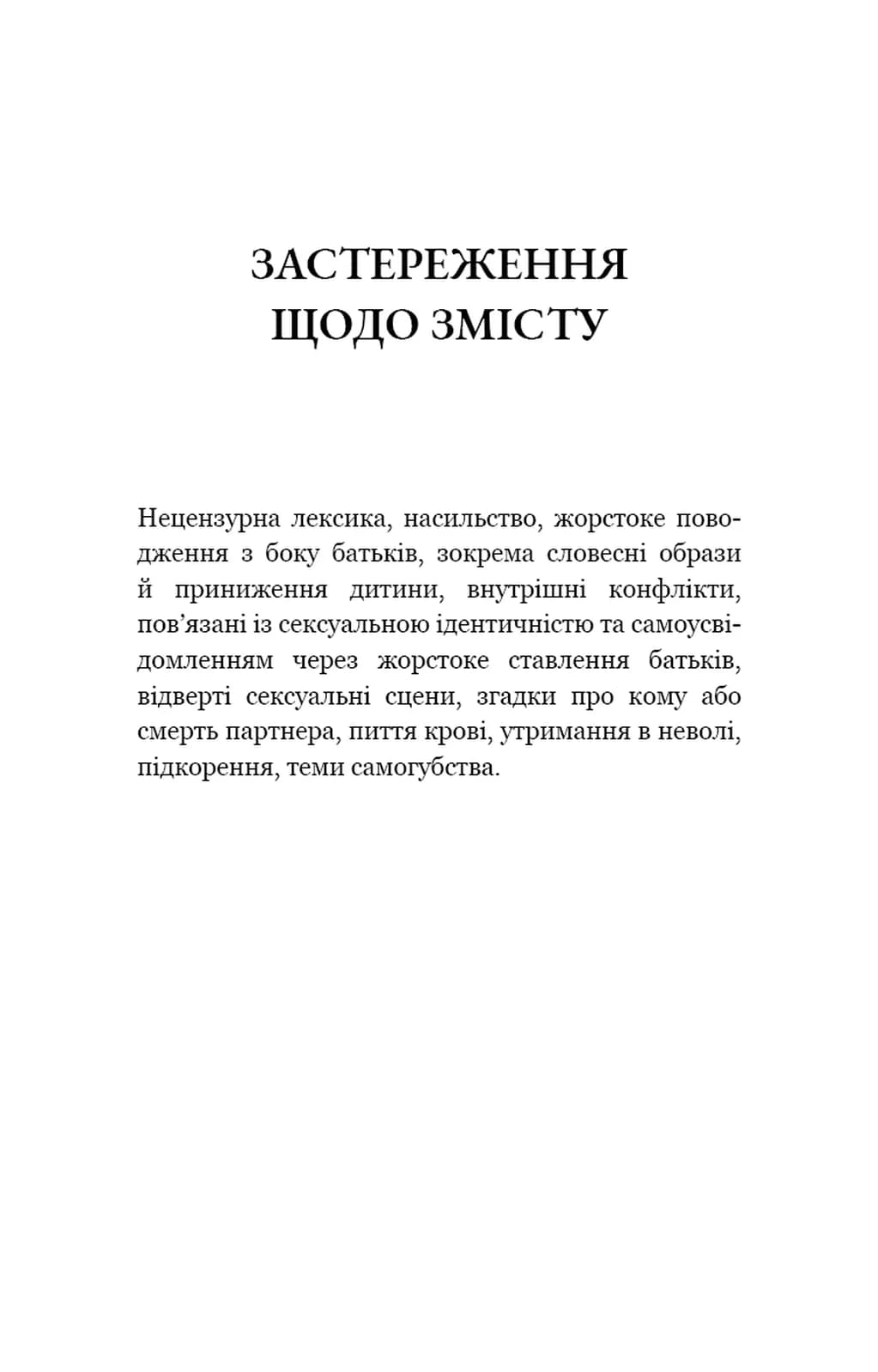 ЗАСТЕРЕЖЕННЯ
ЩОДО ЗМІСТУ

Нецензурна лексика, насильство, жорстоке поводження з боку батьків, зокрема словесні образи й приниження дитини, внутрішні конфлікти, пов'язані із сексуальною ідентичністю та самоусвідомленням через жорстоке ставлення батьків, відверті сексуальні сцени, згадки про кому або смерть партнера, пиття крові, утримання в неволі, підкорення, теми самогубства.